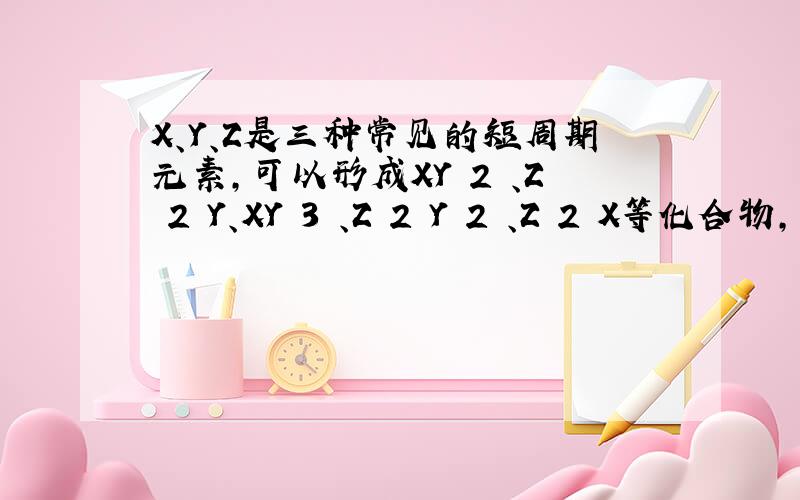 X、Y、Z是三种常见的短周期元素，可以形成XY 2 、Z 2 Y、XY 3 、Z 2 Y 2 、Z 2 X等化合物，